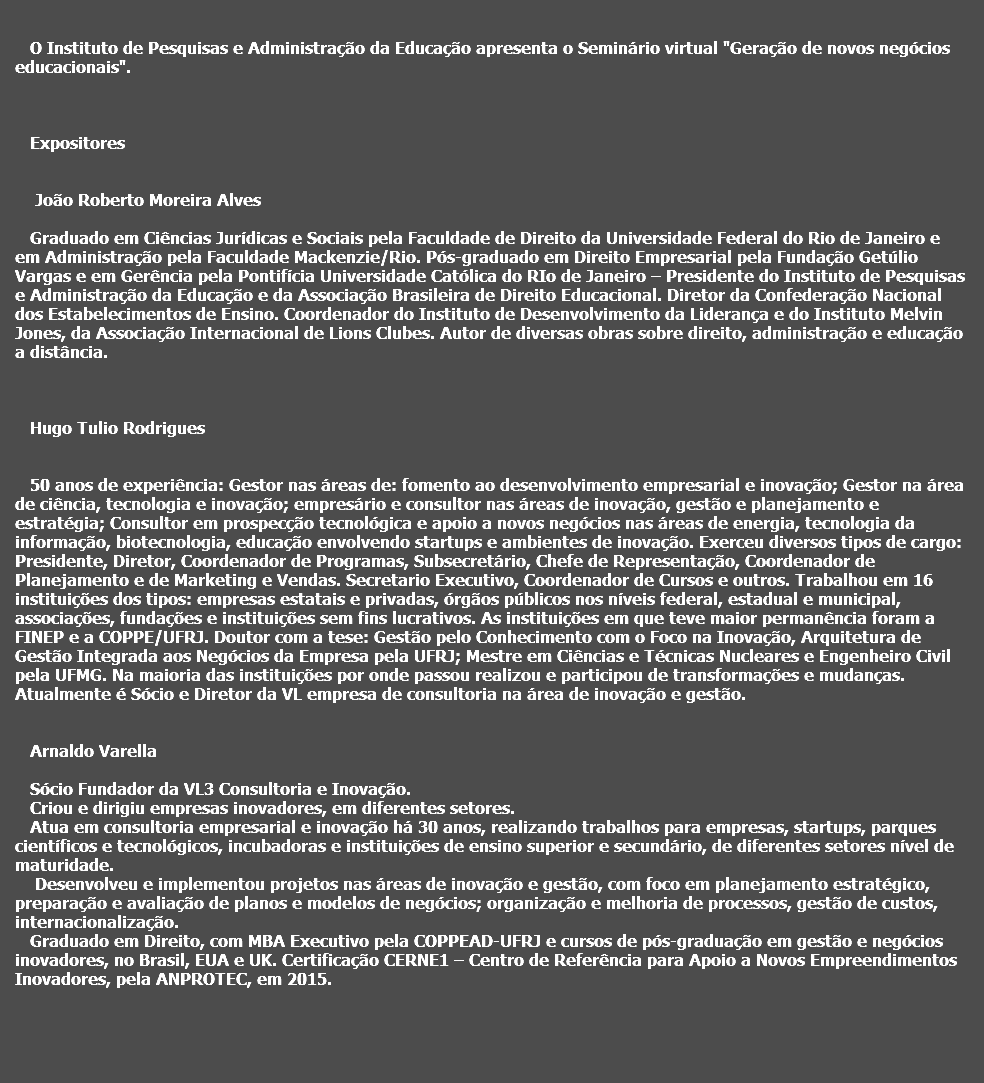 O Instituto de Pesquisas e Administração da Educação apresenta o Seminário virtual "Geração de novos negócios educacionais".

Expositores

João Roberto Moreira Alves

Graduado em Ciências Jurídicas e Sociais pela Faculdade de Direito da Universidade Federal do Rio de Janeiro e em Administração pela Faculdade Mackenzie/Rio. Pós-graduado em Direito Empresarial pela Fundação Getúlio Vargas e em Gerência pela Pontifícia Universidade Católica do RIo de Janeiro – Presidente do Instituto de Pesquisas e Administração da Educação e da Associação Brasileira de Direito Educacional. Diretor da Confederação Nacional dos Estabelecimentos de Ensino. Coordenador do Instituto de Desenvolvimento da Liderança e do Instituto Melvin Jones, da Associação Internacional de Lions Clubes. Autor de diversas obras sobre direito, administração e educação a distância.

Hugo Tulio Rodrigues

50 anos de experiência: Gestor nas áreas de: fomento ao desenvolvimento empresarial e inovação; Gestor na área de ciência, tecnologia e inovação; empresário e consultor nas áreas de inovação, gestão e planejamento e estratégia; Consultor em prospecção tecnológica e apoio a novos negócios nas áreas de energia, tecnologia da informação, biotecnologia, educação envolvendo startups e ambientes de inovação. Exerceu diversos tipos de cargo: Presidente, Diretor, Coordenador de Programas, Subsecretário, Chefe de Representação, Coordenador de Planejamento e de Marketing e Vendas. Secretario Executivo, Coordenador de Cursos e outros. Trabalhou em 16 instituições dos tipos: empresas estatais e privadas, órgãos públicos nos níveis federal, estadual e municipal, associações, fundações e instituições sem fins lucrativos. As instituições em que teve maior permanência foram a FINEP e a COPPE/UFRJ. Doutor com a tese: Gestão pelo Conhecimento com o Foco na Inovação, Arquitetura de Gestão Integrada aos Negócios da Empresa pela UFRJ; Mestre em Ciências e Técnicas Nucleares e Engenheiro Civil pela UFMG. Na maioria das instituições por onde passou realizou e participou de transformações e mudanças. Atualmente é Sócio e Diretor da VL empresa de consultoria na área de inovação e gestão.

Arnaldo Varella

Sócio Fundador da VL3 Consultoria e Inovação.
Criou e dirigiu empresas inovadores, em diferentes setores.
Atua em consultoria empresarial e inovação há 30 anos, realizando trabalhos para empresas, startups, parques científicos e tecnológicos, incubadoras e instituições de ensino superior e secundário, de diferentes setores nível de maturidade.
Desenvolveu e implementou projetos nas áreas de inovação e gestão, com foco em planejamento estratégico, preparação e avaliação de planos e modelos de negócios; organização e melhoria de processos, gestão de custos, internacionalização.
Graduado em Direito, com MBA Executivo pela COPPEAD-UFRJ e cursos de pós-graduação em gestão e negócios inovadores, no Brasil, EUA e UK. Certificação CERNE1 – Centro de Referência para Apoio a Novos Empreendimentos Inovadores, pela ANPROTEC, em 2015.